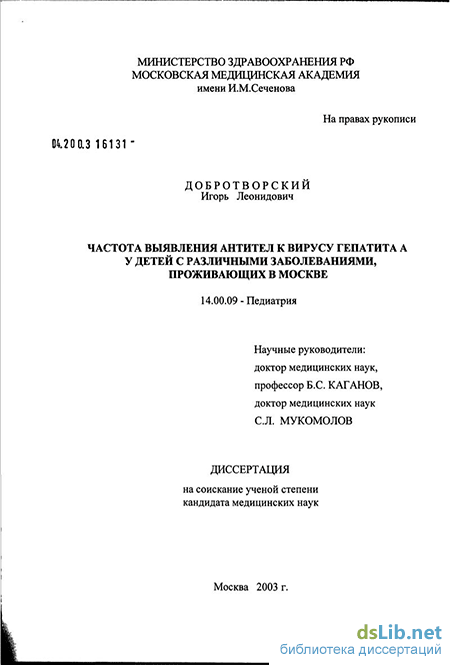 МИНИСТЕРСТВО ЗДРАВООХРАНЕНИЯ РФ
МОСКОВСКАЯ МЕДИЦИНСКАЯ АКАДЕМИЯ
имени И.М.Сеченова

На правах рукописи

04.200.3 16131 -

ДОБРОТВОРСКИЙ
Игорь Леонидович

ЧАСТОТА ВЫЯВЛЕНИЯ АНТИТЕЛ К ВИРУСУ ГЕПАТИТА А
У ДЕТЕЙ С РАЗЛИЧНЫМИ ЗАБОЛЕВАНИЯМИ,
ПРОЖИВАЮЩИХ В МОСКВЕ

14.00.09 - Педиатрия

Научные руководители:
доктор медицинских наук,
профессор Б.С. КАГАНОВ,
доктор медицинских наук
С.Л. МУКОМОЛОВ

ДИССЕРТАЦИЯ
на соискание ученой степени
кандидата медицинских наук

Москва 2003 г.

dsLib.net
библиотека диссертаций